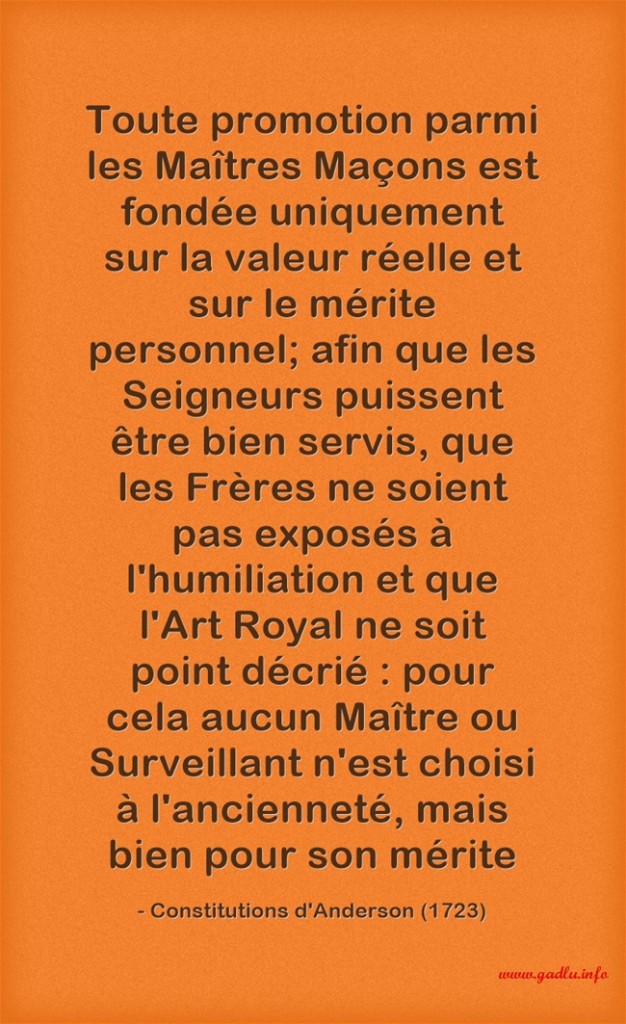 Toute promotion parmi les Maîtres Maçons est fondée uniquement sur la valeur réelle et sur le mérite personnel; afin que les Seigneurs puissent être bien servis, que les Frères ne soient pas exposés à l'humiliation et que l'Art Royal ne soit point décrié : pour cela aucun Maître ou Surveillant n'est choisi à l'ancienneté, mais bien pour son mérite

- Constitutions d'Anderson (1723)

www.gadlu.info